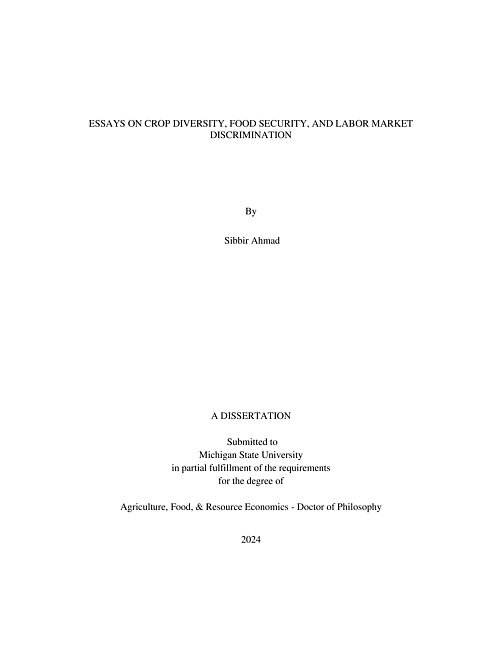 ESSAYS ON CROP DIVERSITY, FOOD SECURITY, AND LABOR MARKET DISCRIMINATION

By

Sibbir Ahmad

A DISSERTATION

Submitted to
Michigan State University
in partial fulfillment of the requirements
for the degree of

Agriculture, Food, & Resource Economics - Doctor of Philosophy

2024